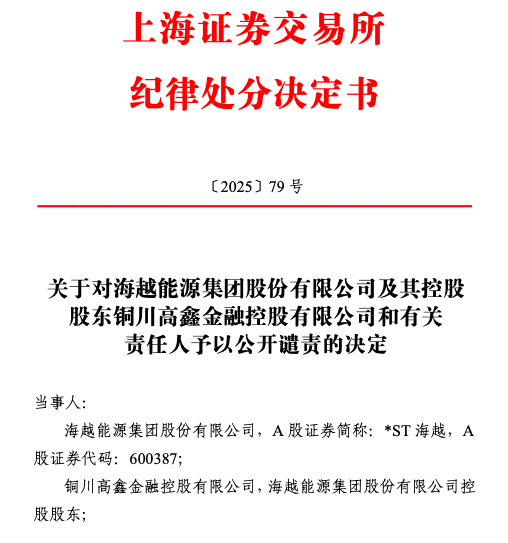 上海证券交易所

纪律处分决定书

〔2025〕79 号

关于对海越能源集团股份有限公司及其控股股东铜川高鑫金融控股有限公司和有关责任人予以公开谴责的决定

当事人:

海越能源集团股份有限公司，A 股证券简称：*ST 海越，A 股证券代码：600387;

铜川高鑫金融控股有限公司，海越能源集团股份有限公司控股股东;